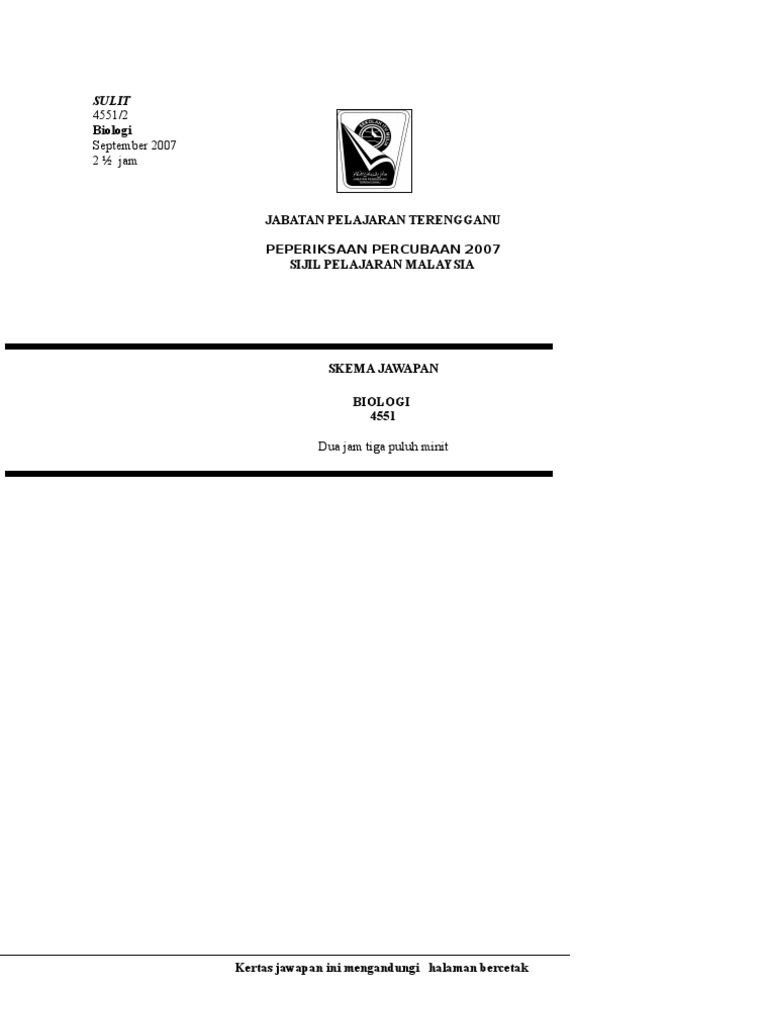 SULIT
4551/2
Biologi
September 2007
2 ½ jam

JABATAN PELAJARAN TERENGGANU

PEPERIKSAAN PERCUBAAN 2007
SIJIL PELAJARAN MALAYSIA

SKEMA JAWAPAN

BIOLOGI
4551

Dua jam tiga puluh minit

Kertas jawapan ini mengandungi halaman bercetak